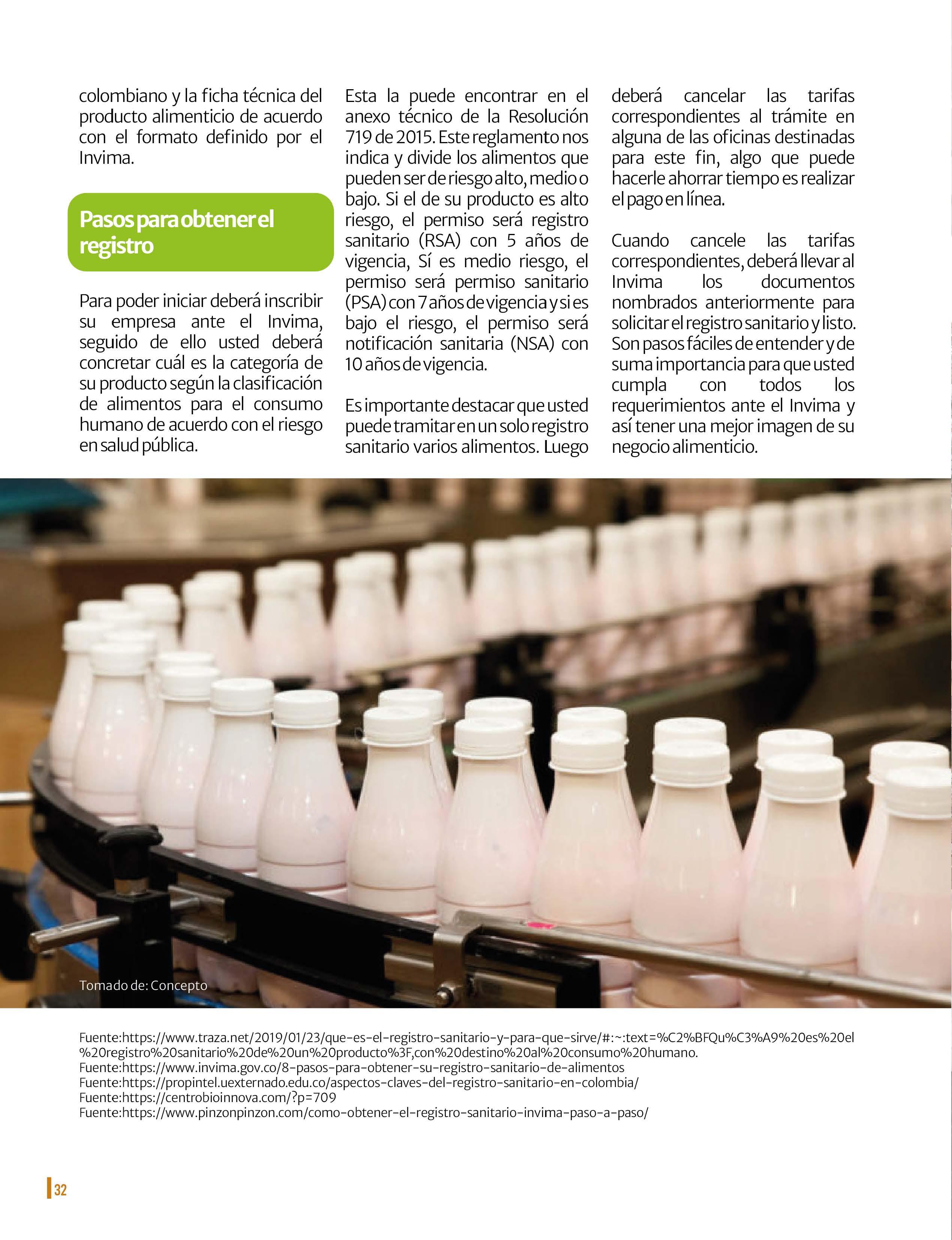 colombiano y la ficha técnica del producto alimenticio de acuerdo con el formato definido por el Invima.

Pasos para obtener el registro

Para poder iniciar deberá inscribir su empresa ante el Invima, seguido de ello usted deberá concretar cuál es la categoría de su producto según la clasificación de alimentos para el consumo humano de acuerdo con el riesgo en salud pública.

Esta la puede encontrar en el anexo técnico de la Resolución 719 de 2015. Este reglamento nos indica y divide los alimentos que pueden ser de riesgo alto, medio o bajo. Si el de su producto es alto riesgo, el permiso será registro sanitario (RSA) con 5 años de vigencia, Sí es medio riesgo, el permiso será permiso sanitario (PSA) con 7 años de vigencia y si es bajo el riesgo, el permiso será notificación sanitaria (NSA) con 10 años de vigencia.

Es importante destacar que usted puede tramitar en un solo registro sanitario varios alimentos. Luego deberá cancelar las tarifas correspondientes al trámite en alguna de las oficinas destinadas para este fin, algo que puede hacerle ahorrar tiempo es realizar el pago en línea.

Cuando cancele las tarifas correspondientes, deberá llevar al Invima los documentos nombrados anteriormente para solicitar el registro sanitario y listo. Son pasos fáciles de entender y de suma importancia para que usted cumpla con todos los requerimientos ante el Invima y así tener una mejor imagen de su negocio alimenticio.

Tomado de: Concepto

Fuente:https://www.traza.net/2019/01/23/que-es-el-registro-sanitario-y-para-que-sirve/#:~:text=%C2%BFQu%C3%A9%20es%20el%20registro%20sanitario%20de%20un%20producto%3F,con%20destino%20al%20consumo%20humano.
Fuente:https://www.invima.gov.co/8-pasos-para-obtener-su-registro-sanitario-de-alimentos
Fuente:https://propintel.uexternado.edu.co/aspectos-claves-del-registro-sanitario-en-colombia/
Fuente:https://centrobioinnova.com/?p=709
Fuente:https://www.pinzonpinzon.com/como-obtener-el-registro-sanitario-invima-paso-a-paso/

32